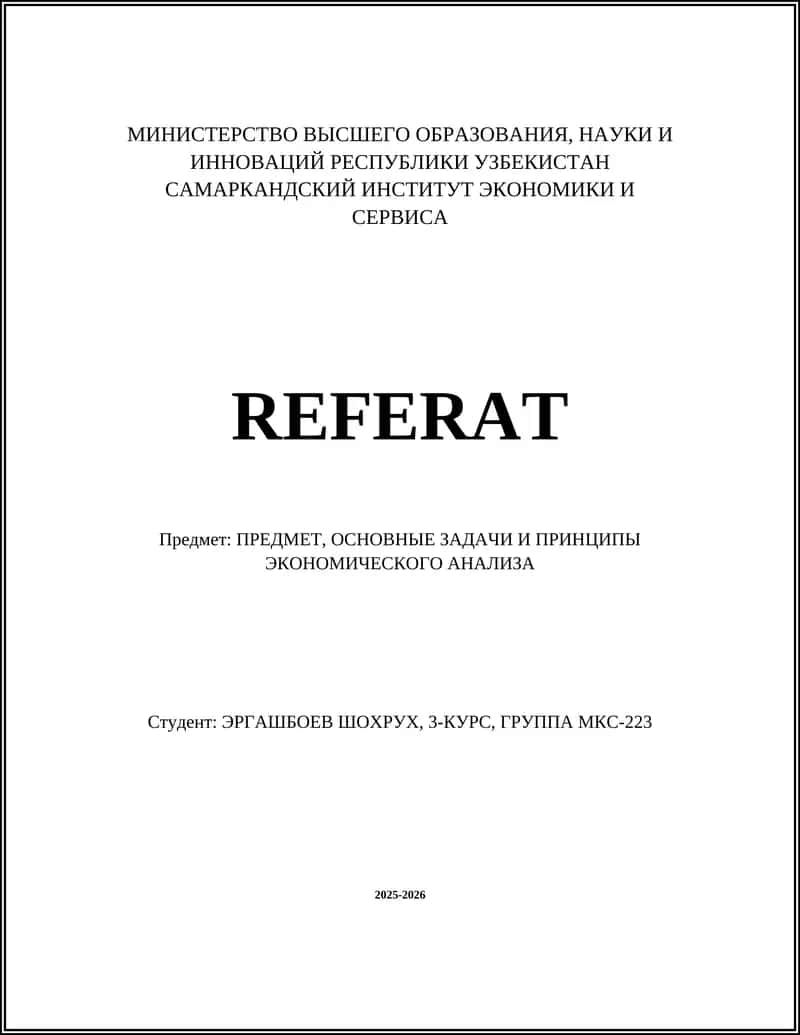 МИНИСТЕРСТВО ВЫСШЕГО ОБРАЗОВАНИЯ, НАУКИ И ИННОВАЦИЙ РЕСПУБЛИКИ УЗБЕКИСТАН САМАРКАНДСКИЙ ИНСТИТУТ ЭКОНОМИКИ И СЕРВИСА

REFERAT

Предмет: ПРЕДМЕТ, ОСНОВНЫЕ ЗАДАЧИ И ПРИНЦИПЫ ЭКОНОМИЧЕСКОГО АНАЛИЗА

Студент: ЭРГАШБОЕВ ШОХРУХ, 3-КУРС, ГРУППА МКС-223

2025-2026